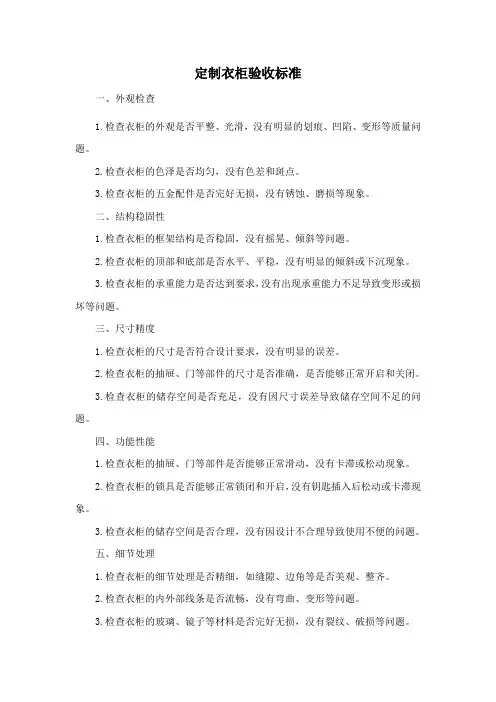 定制衣柜验收标准

一、外观检查

1.检查衣柜的外观是否平整、光滑，没有明显的划痕、凹陷、变形等质量问题。

2.检查衣柜的色泽是否均匀，没有色差和斑点。

3.检查衣柜的五金配件是否完好无损，没有锈蚀、磨损等现象。

二、结构稳固性

1.检查衣柜的框架结构是否稳固，没有摇晃、倾斜等问题。

2.检查衣柜的顶部和底部是否水平、平稳，没有明显的倾斜或下沉现象。

3.检查衣柜的承重能力是否达到要求，没有出现承重能力不足导致变形或损坏等问题。

三、尺寸精度

1.检查衣柜的尺寸是否符合设计要求，没有明显的误差。

2.检查衣柜的抽屉、门等部件的尺寸是否准确，是否能够正常开启和关闭。

3.检查衣柜的储存空间是否充足，没有因尺寸误差导致储存空间不足的问题。

四、功能性能

1.检查衣柜的抽屉、门等部件是否能够正常滑动，没有卡滞或松动现象。

2.检查衣柜的锁具是否能够正常锁闭和开启，没有钥匙插入后松动或卡滞现象。

3.检查衣柜的储存空间是否合理，没有因设计不合理导致使用不便的问题。

五、细节处理

1.检查衣柜的细节处理是否精细，如缝隙、边角等是否美观、整齐。

2.检查衣柜的内外部线条是否流畅，没有弯曲、变形等问题。

3.检查衣柜的玻璃、镜子等材料是否完好无损，没有裂纹、破损等问题。